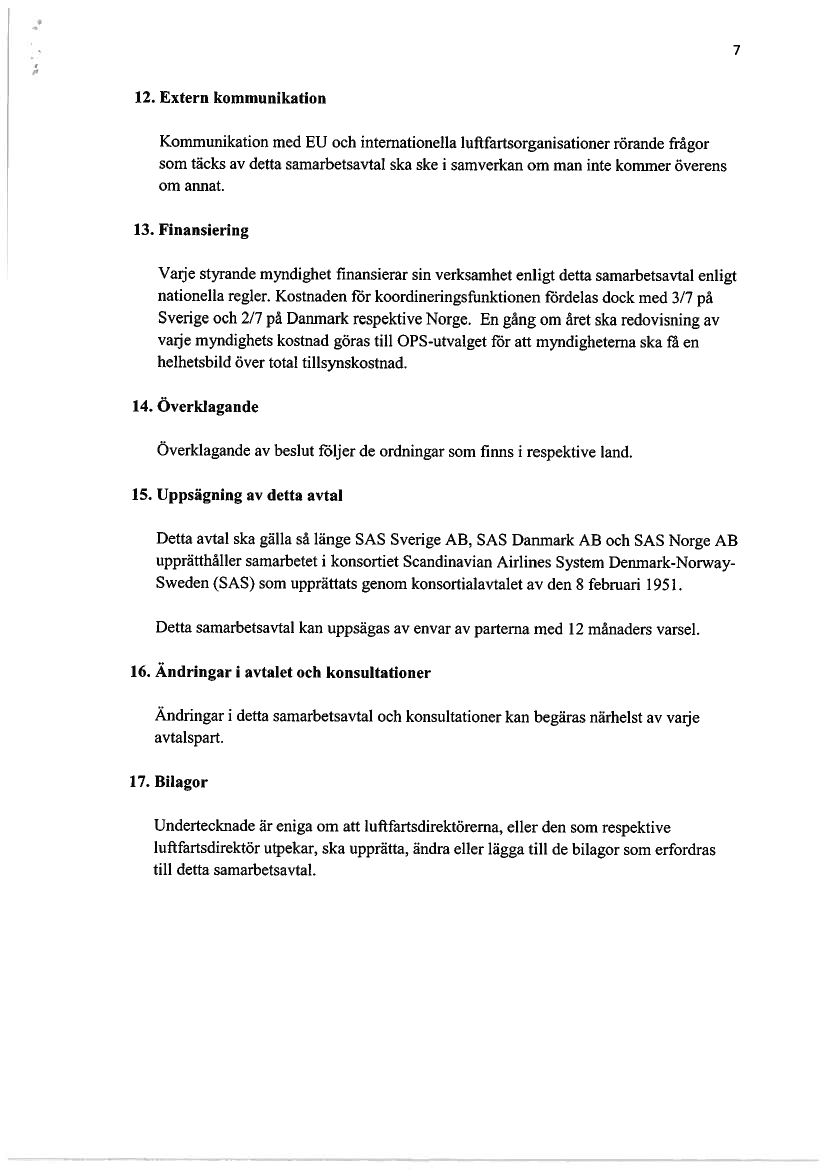 7

12. Extern kommunikation

Kommunikation med EU och internationella luftfartsorganisationer rörande frågor som täcks av detta samarbetsavtal ska ske i samverkan om man inte kommer överens om annat.

13. Finansiering

Varje styrande myndighet finansierar sin verksamhet enligt detta samarbetsavtal enligt nationella regler. Kostnaden för koordineringsfunktionen fördelas dock med 3/7 på Sverige och 2/7 på Danmark respektive Norge. En gång om året ska redovisning av varje myndighets kostnad göras till OPS-utvalget för att myndigheterna ska få en helhetsbild över total tillsynskostnad.

14. Överklagande

Överklagande av beslut följer de ordningar som finns i respektive land.

15. Uppsägning av detta avtal

Detta avtal ska gälla så länge SAS Sverige AB, SAS Danmark AB och SAS Norge AB upprätthåller samarbetet i konsortiet Scandinavian Airlines System Denmark-Norway-Sweden (SAS) som upprättats genom konsortialavtalet av den 8 februari 1951.

Detta samarbetsavtal kan uppsägas av envar av parterna med 12 månaders varsel.

16. Ändringar i avtalet och konsultationer

Ändringar i detta samarbetsavtal och konsultationer kan begäras närhelst av varje avtalspart.

17. Bilagor

Undertecknade är eniga om att luftfartsdirektörerna, eller den som respektive luftfartsdirektör utpekar, ska upprätta, ändra eller lägga till de bilagor som erfordras till detta samarbetsavtal.